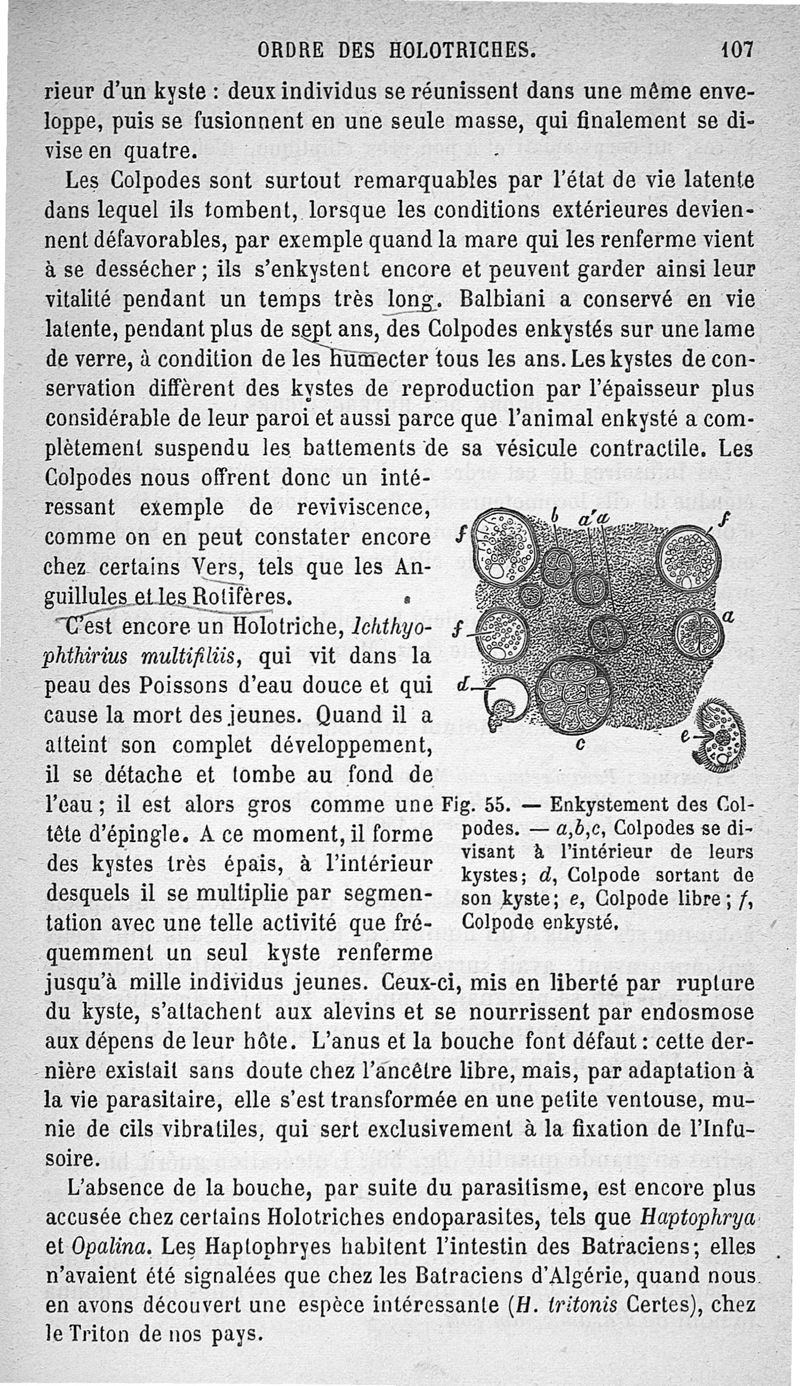 ORDRE DES HOLOTRICHES. 107

rieur d'un kyste : deux individus se réunissent dans une même enveloppe, puis se fusionnent en une seule masse, qui finalement se divise en quatre.

Les Colpodes sont surtout remarquables par l'état de vie latente dans lequel ils tombent, lorsque les conditions extérieures deviennent défavorables, par exemple quand la mare qui les renferme vient à se dessécher ; ils s'enkystent encore et peuvent garder ainsi leur vitalité pendant un temps très long. Balbiani a conservé en vie latente, pendant plus de sept ans, des Colpodes enkystés sur une lame de verre, à condition de les humecter tous les ans. Les kystes de conservation diffèrent des kystes de reproduction par l'épaisseur plus considérable de leur paroi et aussi parce que l'animal enkysté a complètement suspendu les battements de sa vésicule contractile. Les Colpodes nous offrent donc un intéressant exemple de reviviscence, comme on en peut constater encore chez certains Vers, tels que les Anguillules et les Rotifères.

C'est encore un Holotriche, Ichthyophthirius multifiliis, qui vit dans la peau des Poissons d'eau douce et qui cause la mort des jeunes. Quand il a atteint son complet développement, il se détache et tombe au fond de l'eau ; il est alors gros comme une tête d'épingle. A ce moment, il forme des kystes très épais, à l'intérieur desquels il se multiplie par segmentation avec une telle activité que fréquemment un seul kyste renferme jusqu'à mille individus jeunes. Ceux-ci, mis en liberté par rupture du kyste, s'attachent aux alevins et se nourrissent par endosmose aux dépens de leur hôte. L'anus et la bouche font défaut : cette dernière existait sans doute chez l'ancêtre libre, mais, par adaptation à la vie parasitaire, elle s'est transformée en une petite ventouse, munie de cils vibratiles, qui sert exclusivement à la fixation de l'Infusoire.

f b a' a f f a d c e

Fig. 55. — Enkystement des Colpodes. — a,b,c, Colpodes se divisant à l'intérieur de leurs kystes; d, Colpode sortant de son kyste; e, Colpode libre ; f, Colpode enkysté.

L'absence de la bouche, par suite du parasitisme, est encore plus accusée chez certains Holotriches endoparasites, tels que Haptophrya et Opalina. Les Haptophryes habitent l'intestin des Batraciens; elles n'avaient été signalées que chez les Batraciens d'Algérie, quand nous en avons découvert une espèce intéressante (H. tritonis Certes), chez le Triton de nos pays.